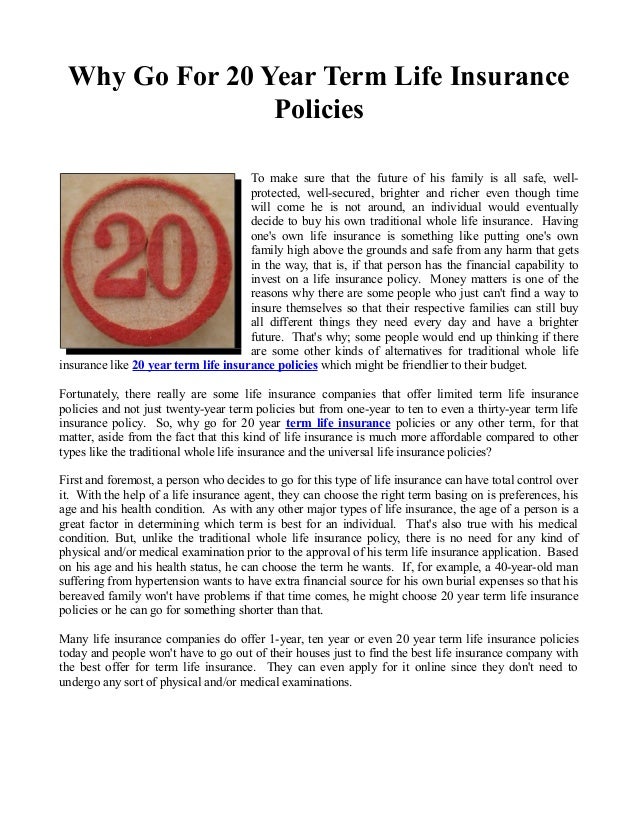 Why Go For 20 Year Term Life Insurance Policies

20

To make sure that the future of his family is all safe, well-protected, well-secured, brighter and richer even though time will come he is not around, an individual would eventually decide to buy his own traditional whole life insurance. Having one's own life insurance is something like putting one's own family high above the grounds and safe from any harm that gets in the way, that is, if that person has the financial capability to invest on a life insurance policy. Money matters is one of the reasons why there are some people who just can't find a way to insure themselves so that their respective families can still buy all different things they need every day and have a brighter future. That's why; some people would end up thinking if there are some other kinds of alternatives for traditional whole life insurance like 20 year term life insurance policies which might be friendlier to their budget.

Fortunately, there really are some life insurance companies that offer limited term life insurance policies and not just twenty-year term policies but from one-year to ten to even a thirty-year term life insurance policy. So, why go for 20 year term life insurance policies or any other term, for that matter, aside from the fact that this kind of life insurance is much more affordable compared to other types like the traditional whole life insurance and the universal life insurance policies?

First and foremost, a person who decides to go for this type of life insurance can have total control over it. With the help of a life insurance agent, they can choose the right term basing on is preferences, his age and his health condition. As with any other major types of life insurance, the age of a person is a great factor in determining which term is best for an individual. That's also true with his medical condition. But, unlike the traditional whole life insurance policy, there is no need for any kind of physical and/or medical examination prior to the approval of his term life insurance application. Based on his age and his health status, he can choose the term he wants. If, for example, a 40-year-old man suffering from hypertension wants to have extra financial source for his own burial expenses so that his bereaved family won't have problems if that time comes, he might choose 20 year term life insurance policies or he can go for something shorter than that.

Many life insurance companies do offer 1-year, ten year or even 20 year term life insurance policies today and people won't have to go out of their houses just to find the best life insurance company with the best offer for term life insurance. They can even apply for it online since they don't need to undergo any sort of physical and/or medical examinations.